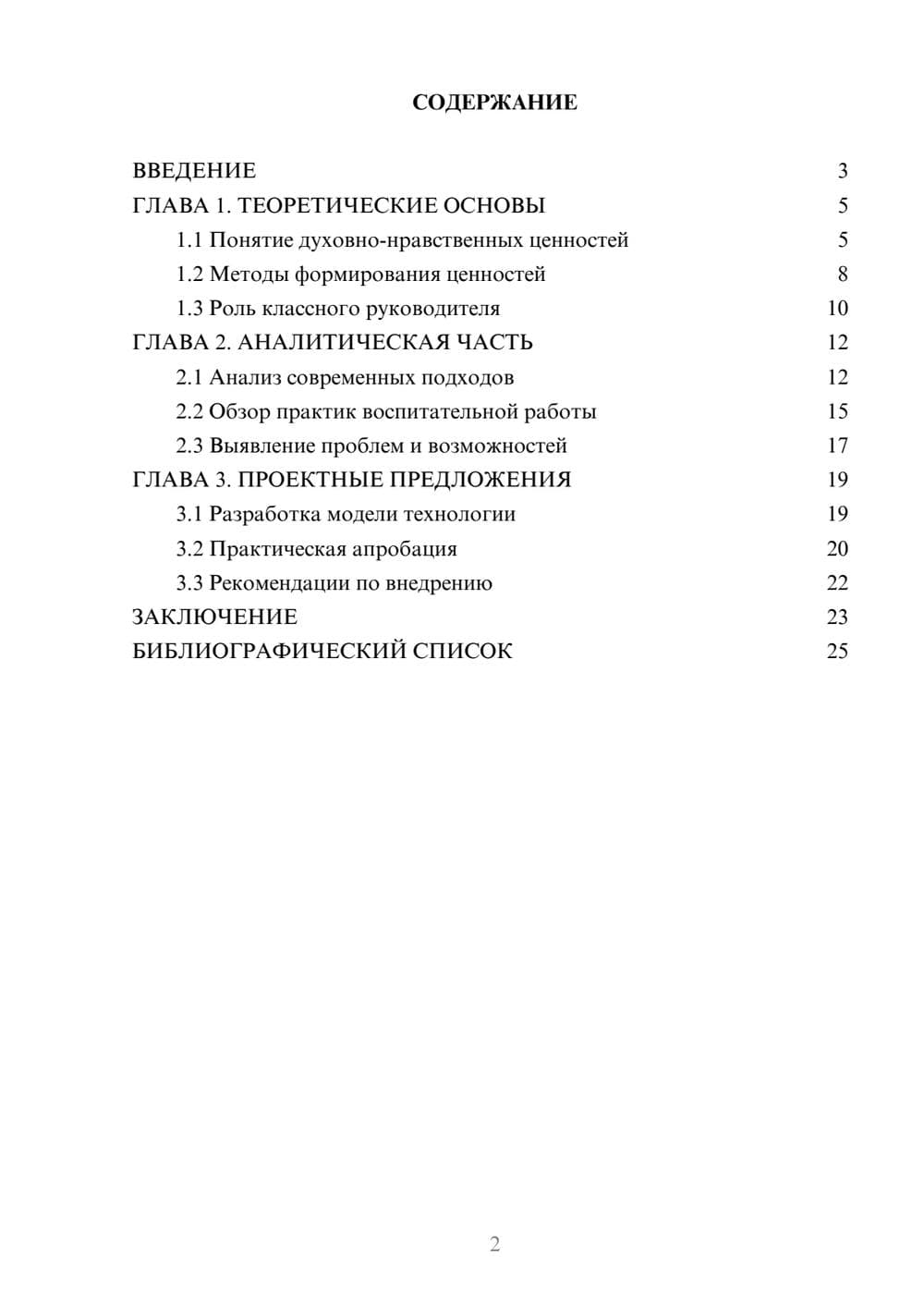 СОДЕРЖАНИЕ

ВВЕДЕНИЕ 3
ГЛАВА 1. ТЕОРЕТИЧЕСКИЕ ОСНОВЫ 5
1.1 Понятие духовно-нравственных ценностей 5
1.2 Методы формирования ценностей 8
1.3 Роль классного руководителя 10
ГЛАВА 2. АНАЛИТИЧЕСКАЯ ЧАСТЬ 12
2.1 Анализ современных подходов 12
2.2 Обзор практик воспитательной работы 15
2.3 Выявление проблем и возможностей 17
ГЛАВА 3. ПРОЕКТНЫЕ ПРЕДЛОЖЕНИЯ 19
3.1 Разработка модели технологии 19
3.2 Практическая апробация 20
3.3 Рекомендации по внедрению 22
ЗАКЛЮЧЕНИЕ 23
БИБЛИОГРАФИЧЕСКИЙ СПИСОК 25

2